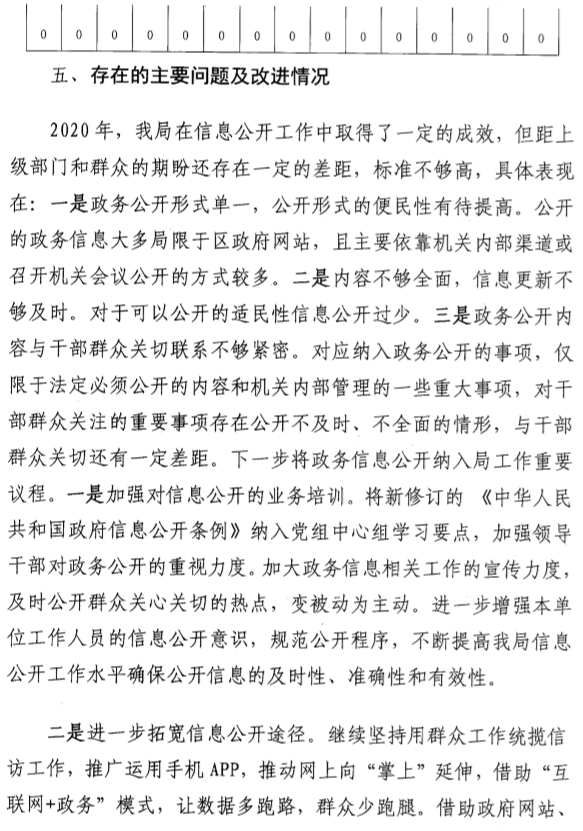 | 0 | 0 | 0 | 0 | 0 | 0 | 0 | 0 | 0 | 0 | 0 | 0 | 0 | 0 | 0 |
|---|---|---|---|---|---|---|---|---|---|---|---|---|---|---|

五、存在的主要问题及改进情况

2020年，我局在信息公开工作中取得了一定的成效，但距上级部门和群众的期盼还存在一定的差距，标准不够高，具体表现在：一是政务公开形式单一，公开形式的便民性有待提高。公开的政务信息大多局限于区政府网站，且主要依靠机关内部渠道或召开机关会议公开的方式较多。二是内容不够全面，信息更新不够及时。对于可以公开的适民性信息公开过少。三是政务公开内容与干部群众关切联系不够紧密。对应纳入政务公开的事项，仅限于法定必须公开的内容和机关内部管理的一些重大事项，对干部群众关注的重要事项存在公开不及时、不全面的情形，与干部群众关切还有一定差距。下一步将政务信息公开纳入局工作重要议程。一是加强对信息公开的业务培训。将新修订的《中华人民共和国政府信息公开条例》纳入党组中心组学习要点，加强领导干部对政务公开的重视力度。加大政务信息相关工作的宣传力度，及时公开群众关心关切的热点，变被动为主动。进一步增强本单位工作人员的信息公开意识，规范公开程序，不断提高我局信息公开工作水平确保公开信息的及时性、准确性和有效性。

二是进一步拓宽信息公开途径。继续坚持用群众工作统揽信访工作，推广运用手机APP，推动网上向“掌上”延伸，借助“互联网+政务”模式，让数据多跑路，群众少跑腿。借助政府网站、